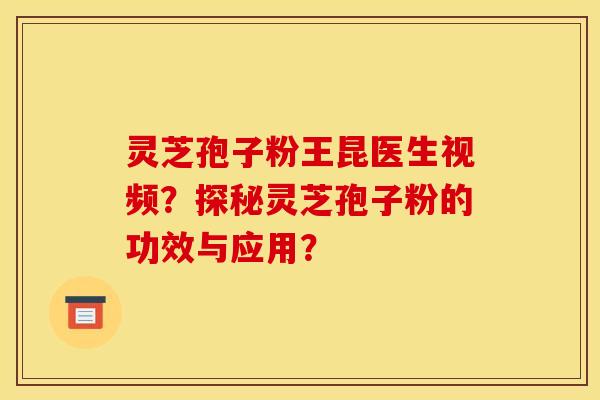 灵芝孢子粉王昆医生视频？探秘灵芝孢子粉的功效与应用？